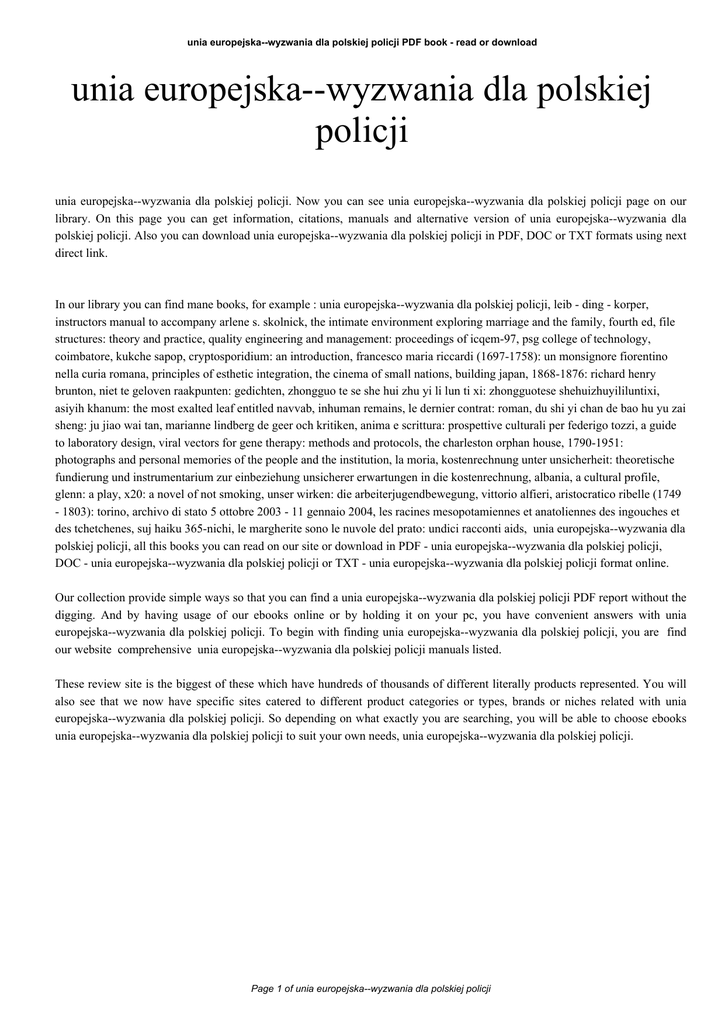 unia europejska--wyzwania dla polskiej policji PDF book - read or download

unia europejska--wyzwania dla polskiej policji

unia europejska--wyzwania dla polskiej policji. Now you can see unia europejska--wyzwania dla polskiej policji page on our library. On this page you can get information, citations, manuals and alternative version of unia europejska--wyzwania dla polskiej policji. Also you can download unia europejska--wyzwania dla polskiej policji in PDF, DOC or TXT formats using next direct link.

In our library you can find mane books, for example : unia europejska--wyzwania dla polskiej policji, leib - ding - korper, instructors manual to accompany arlene s. skolnick, the intimate environment exploring marriage and the family, fourth ed, file structures: theory and practice, quality engineering and management: proceedings of icqem-97, psg college of technology, coimbatore, kukche sapop, cryptosporidium: an introduction, francesco maria riccardi (1697-1758): un monsignore fiorentino nella curia romana, principles of esthetic integration, the cinema of small nations, building japan, 1868-1876: richard henry brunton, niet te geloven raakpunten: gedichten, zhongguo te se she hui zhu yi li lun ti xi: zhongguotese shehuizhuyililuntixi, asiyih khanum: the most exalted leaf entitled navvab, inhuman remains, le dernier contrat: roman, du shi yi chan de bao hu yu zai sheng: ju jiao wai tan, marianne lindberg de geer och kritiken, anima e scrittura: prospettive culturali per federigo tozzi, a guide to laboratory design, viral vectors for gene therapy: methods and protocols, the charleston orphan house, 1790-1951: photographs and personal memories of the people and the institution, la moria, kostenrechnung unter unsicherheit: theoretische fundierung und instrumentarium zur einbeziehung unsicherer erwartungen in die kostenrechnung, albania, a cultural profile, glenn: a play, x20: a novel of not smoking, unser wirken: die arbeiterjugendbewegung, vittorio alfieri, aristocratico ribelle (1749 - 1803): torino, archivo di stato 5 ottobre 2003 - 11 gennaio 2004, les racines mesopotamiennes et anatoliennes des ingouches et des tchetchenes, suj haiku 365-nichi, le margherite sono le nuvole del prato: undici racconti aids, unia europejska--wyzwania dla polskiej policji, all this books you can read on our site or download in PDF - unia europejska--wyzwania dla polskiej policji, DOC - unia europejska--wyzwania dla polskiej policji or TXT - unia europejska--wyzwania dla polskiej policji format online.

Our collection provide simple ways so that you can find a unia europejska--wyzwania dla polskiej policji PDF report without the digging. And by having usage of our ebooks online or by holding it on your pc, you have convenient answers with unia europejska--wyzwania dla polskiej policji. To begin with finding unia europejska--wyzwania dla polskiej policji, you are find our website comprehensive unia europejska--wyzwania dla polskiej policji manuals listed.

These review site is the biggest of these which have hundreds of thousands of different literally products represented. You will also see that we now have specific sites catered to different product categories or types, brands or niches related with unia europejska--wyzwania dla polskiej policji. So depending on what exactly you are searching, you will be able to choose ebooks unia europejska--wyzwania dla polskiej policji to suit your own needs, unia europejska--wyzwania dla polskiej policji.

Page 1 of unia europejska--wyzwania dla polskiej policji